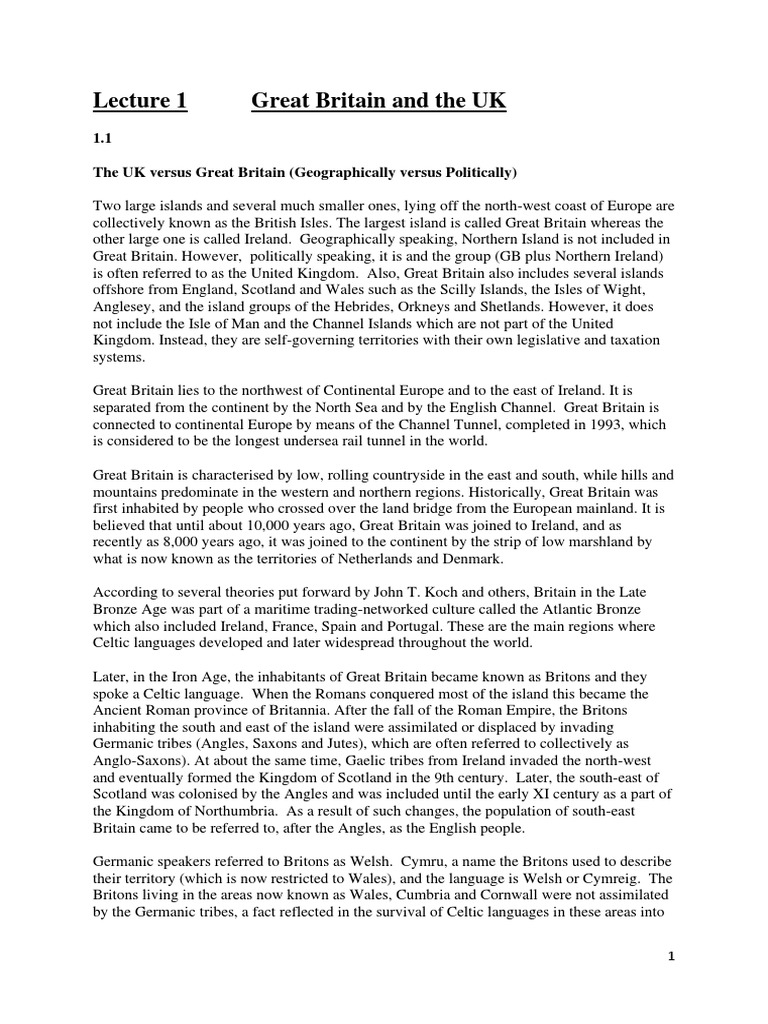 Lecture 1 Great Britain and the UK

1.1

The UK versus Great Britain (Geographically versus Politically)

Two large islands and several much smaller ones, lying off the north-west coast of Europe are collectively known as the British Isles. The largest island is called Great Britain whereas the other large one is called Ireland. Geographically speaking, Northern Island is not included in Great Britain. However, politically speaking, it is and the group (GB plus Northern Ireland) is often referred to as the United Kingdom. Also, Great Britain also includes several islands offshore from England, Scotland and Wales such as the Scilly Islands, the Isles of Wight, Anglesey, and the island groups of the Hebrides, Orkneys and Shetlands. However, it does not include the Isle of Man and the Channel Islands which are not part of the United Kingdom. Instead, they are self-governing territories with their own legislative and taxation systems.

Great Britain lies to the northwest of Continental Europe and to the east of Ireland. It is separated from the continent by the North Sea and by the English Channel. Great Britain is connected to continental Europe by means of the Channel Tunnel, completed in 1993, which is considered to be the longest undersea rail tunnel in the world.

Great Britain is characterised by low, rolling countryside in the east and south, while hills and mountains predominate in the western and northern regions. Historically, Great Britain was first inhabited by people who crossed over the land bridge from the European mainland. It is believed that until about 10,000 years ago, Great Britain was joined to Ireland, and as recently as 8,000 years ago, it was joined to the continent by the strip of low marshland by what is now known as the territories of Netherlands and Denmark.

According to several theories put forward by John T. Koch and others, Britain in the Late Bronze Age was part of a maritime trading-networked culture called the Atlantic Bronze which also included Ireland, France, Spain and Portugal. These are the main regions where Celtic languages developed and later widespread throughout the world.

Later, in the Iron Age, the inhabitants of Great Britain became known as Britons and they spoke a Celtic language. When the Romans conquered most of the island this became the Ancient Roman province of Britannia. After the fall of the Roman Empire, the Britons inhabiting the south and east of the island were assimilated or displaced by invading Germanic tribes (Angles, Saxons and Jutes), which are often referred to collectively as Anglo-Saxons). At about the same time, Gaelic tribes from Ireland invaded the north-west and eventually formed the Kingdom of Scotland in the 9th century. Later, the south-east of Scotland was colonised by the Angles and was included until the early XI century as a part of the Kingdom of Northumbria. As a result of such changes, the population of south-east Britain came to be referred to, after the Angles, as the English people.

Germanic speakers referred to Britons as Welsh. Cymru, a name the Britons used to describe their territory (which is now restricted to Wales), and the language is Welsh or Cymreig. The Britons living in the areas now known as Wales, Cumbria and Cornwall were not assimilated by the Germanic tribes, a fact reflected in the survival of Celtic languages in these areas into

1